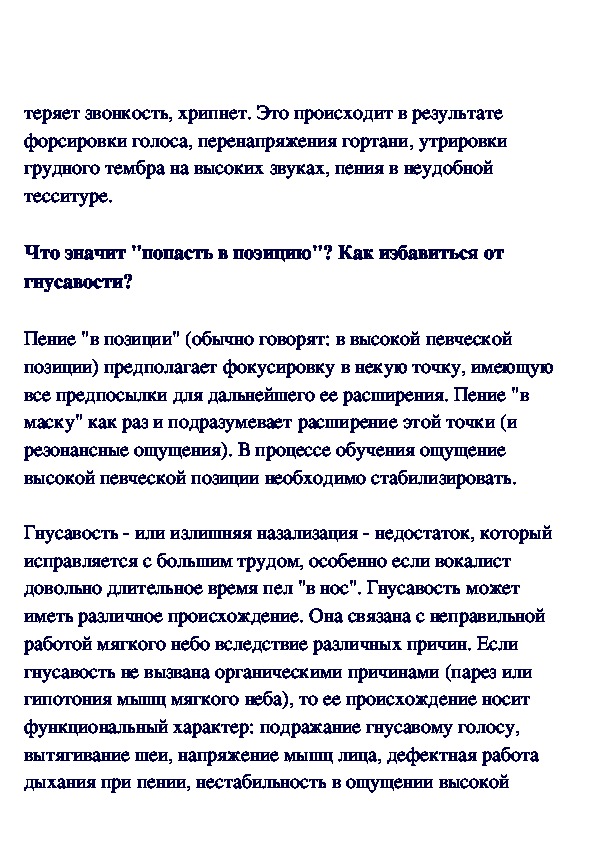 теряет звонкость, хрипнет. Это происходит в результате форсировки голоса, перенапряжения гортани, утрировки грудного тембра на высоких звуках, пения в неудобной тесситуре.

Что значит "попасть в позицию"? Как избавиться от гнусавости?

Пение "в позиции" (обычно говорят: в высокой певческой позиции) предполагает фокусировку в некую точку, имеющую все предпосылки для дальнейшего ее расширения. Пение "в маску" как раз и подразумевает расширение этой точки (и резонансные ощущения). В процессе обучения ощущение высокой певческой позиции необходимо стабилизировать.

Гнусавость - или излишняя назализация - недостаток, который исправляется с большим трудом, особенно если вокалист довольно длительное время пел "в нос". Гнусавость может иметь различное происхождение. Она связана с неправильной работой мягкого небо вследствие различных причин. Если гнусавость не вызвана органическими причинами (парез или гипотония мышц мягкого неба), то ее происхождение носит функциональный характер: подражание гнусавому голосу, вытягивание шеи, напряжение мышц лица, дефектная работа дыхания при пении, нестабильность в ощущении высокой